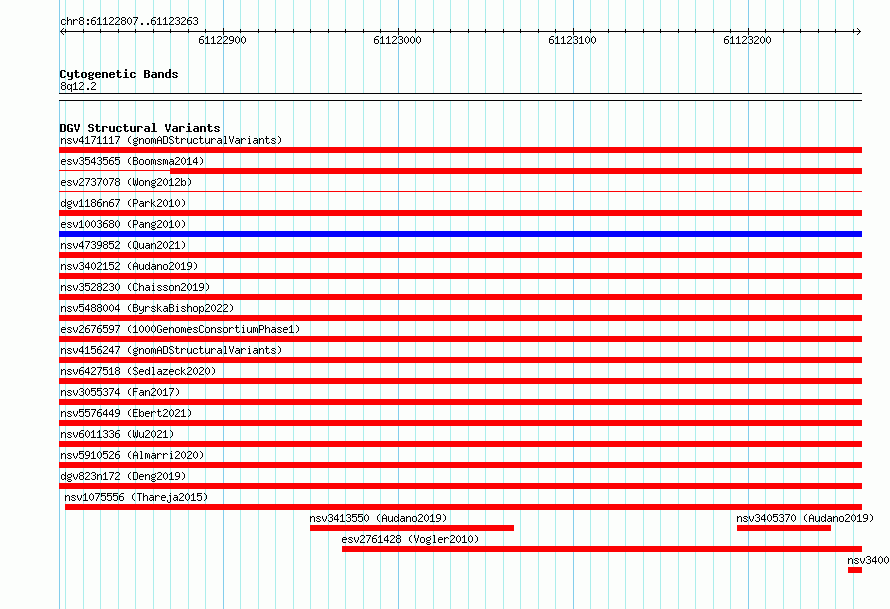 chr8:61122807..61123263

61122900 61123000 61123100 61123200

Cytogenetic Bands
8q12.2

DGV Structural Variants
nsv4171117 (gnomADStructuralVariants)
esv3543565 (Boomsma2014)
esv2737078 (Wong2012b)
dgv1186n67 (Park2010)
esv1003680 (Pang2010)
nsv4739852 (Quan2021)
nsv3402152 (Audano2019)
nsv3528230 (Chaisson2019)
nsv5488004 (ByrskaBishop2022)
esv2676597 (1000GenomesConsortiumPhase1)
nsv4156247 (gnomADStructuralVariants)
nsv6427518 (Sedlazeck2020)
nsv3055374 (Fan2017)
nsv5576449 (Ebert2021)
nsv6011336 (Wu2021)
nsv5910526 (Almarri2020)
dgv823n172 (Deng2019)
nsv1075556 (Thareja2015)
nsv3413550 (Audano2019)
nsv3405370 (Audano2019)
esv2761428 (Vogler2010)
nsv3400